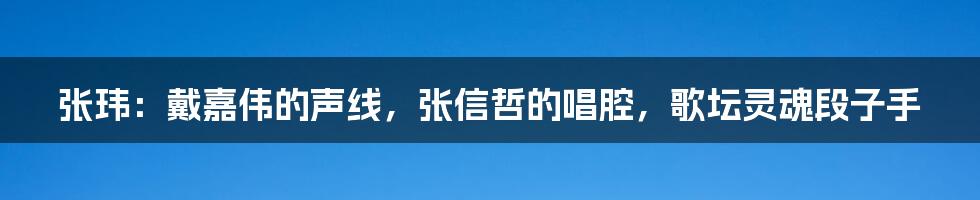 张玮：戴嘉伟的声线，张信哲的唱腔，歌坛灵魂段子手